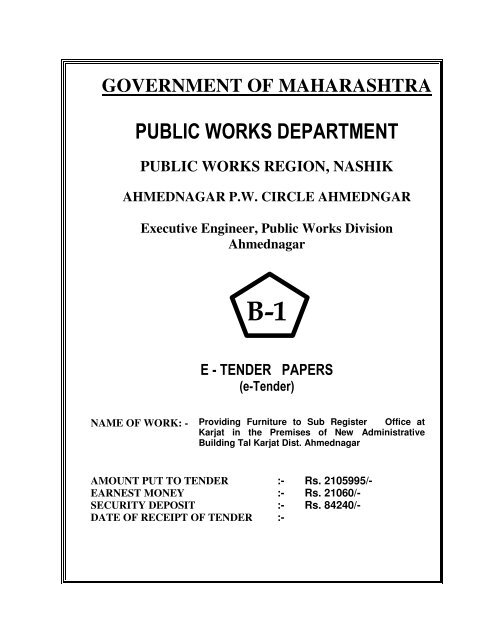 GOVERNMENT OF MAHARASHTRA

PUBLIC WORKS DEPARTMENT

PUBLIC WORKS REGION, NASHIK

AHMEDNAGAR P.W. CIRCLE AHMEDNGAR

Executive Engineer, Public Works Division Ahmednagar

B-1

E - TENDER PAPERS
(e-Tender)

NAME OF WORK: - Providing Furniture to Sub Register Office at Karjat in the Premises of New Administrative Building Tal Karjat Dist. Ahmednagar

AMOUNT PUT TO TENDER :- Rs. 2105995/-
EARNEST MONEY :- Rs. 21060/-
SECURITY DEPOSIT :- Rs. 84240/-
DATE OF RECEIPT OF TENDER :-